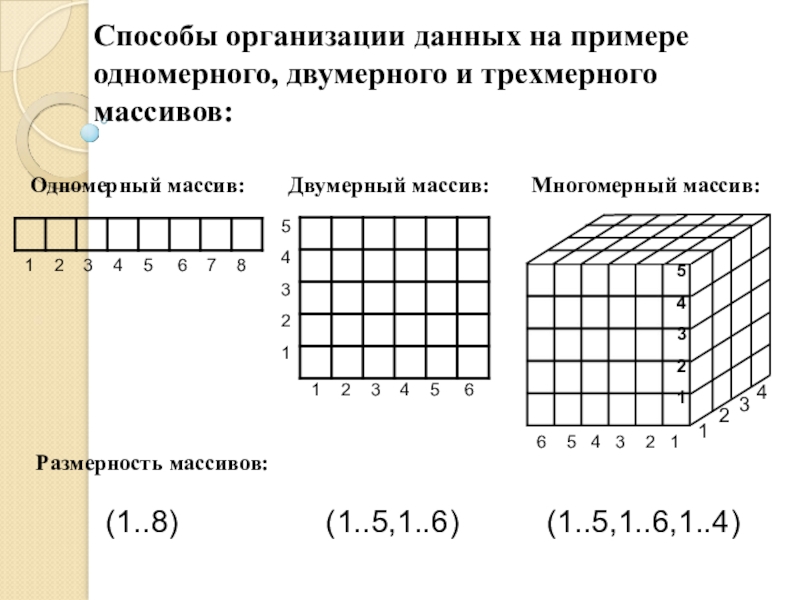 Способы организации данных на примере одномерного, двумерного и трехмерного массивов:

Одномерный массив:

1 2 3 4 5 6 7 8

Двумерный массив:

5
4
3
2
1

1 2 3 4 5 6

Многомерный массив:

5
4
3
2
1

6 5 4 3 2 1

1 2 3 4

Размерность массивов:

(1..8)

(1..5,1..6)

(1..5,1..6,1..4)